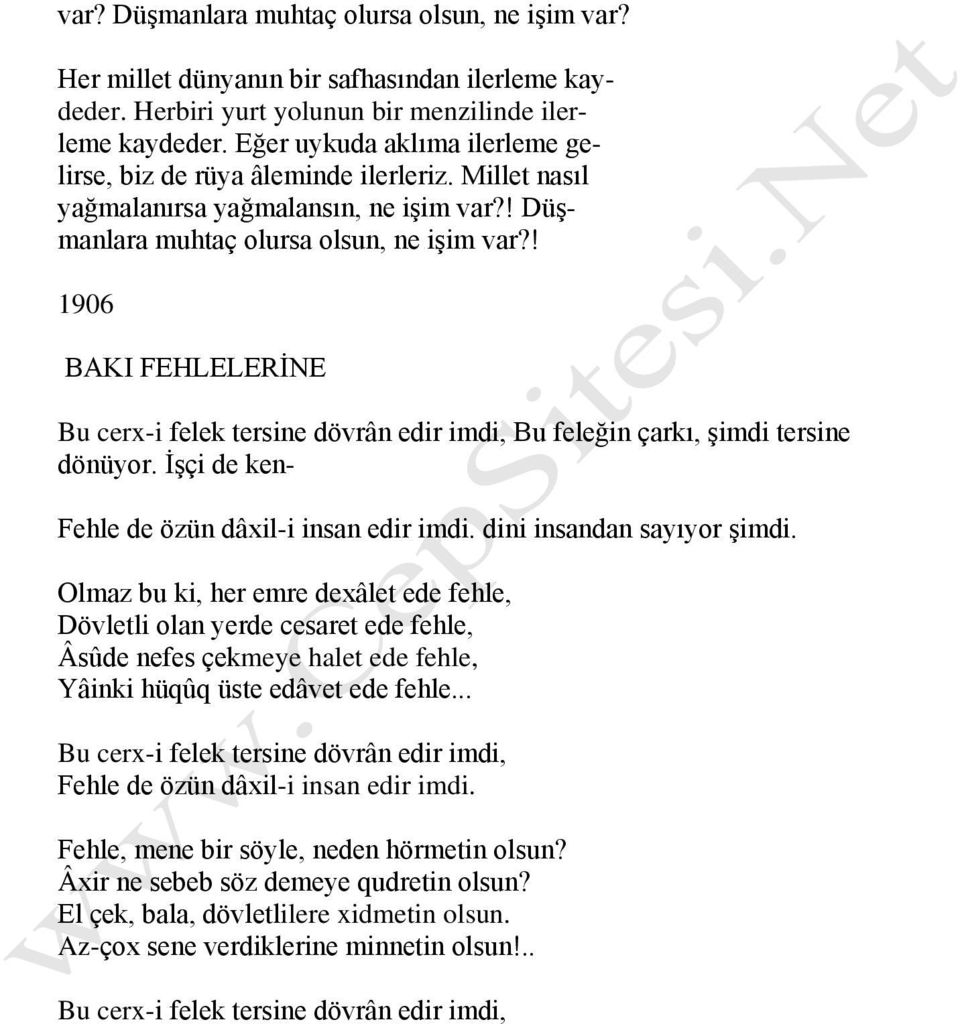 var? Düşmanlara muhtaç olursa olsun, ne işim var?

Her millet dünyanın bir safhasından ilerleme kaydeder. Herbiri yurt yolunun bir menzilinde ilerleme kaydeder. Eğer uykuda aklıma ilerleme gelirse, biz de rüya âleminde ilerleriz. Millet nasıl yağmalanırsa yağmalansın, ne işim var?! Düşmanlara muhtaç olursa olsun, ne işim var?!

1906

BAKI FEHLELERİNE

Bu cerx-i felek tersine dövrân edir imdi, Bu feleğin çarkı, şimdi tersine dönüyor. İşçi de ken-

Fehle de özün dâxil-i insan edir imdi. dini insandan sayıyor şimdi.

Olmaz bu ki, her emre dexâlet ede fehle,
Dövletli olan yerde cesaret ede fehle,
Âsûde nefes çekmeye halet ede fehle,
Yâinki hüqûq üste edâvet ede fehle...

Bu cerx-i felek tersine dövrân edir imdi,
Fehle de özün dâxil-i insan edir imdi.

Fehle, mene bir söyle, neden hörmetin olsun?
Âxir ne sebeb söz demeye qudretin olsun?
El çek, bala, dövletlilere xidmetin olsun.
Az-çox sene verdiklerine minnetin olsun!..

Bu cerx-i felek tersine dövrân edir imdi,

www.CepSitesi.Net